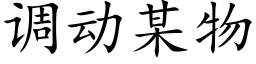 调动某物